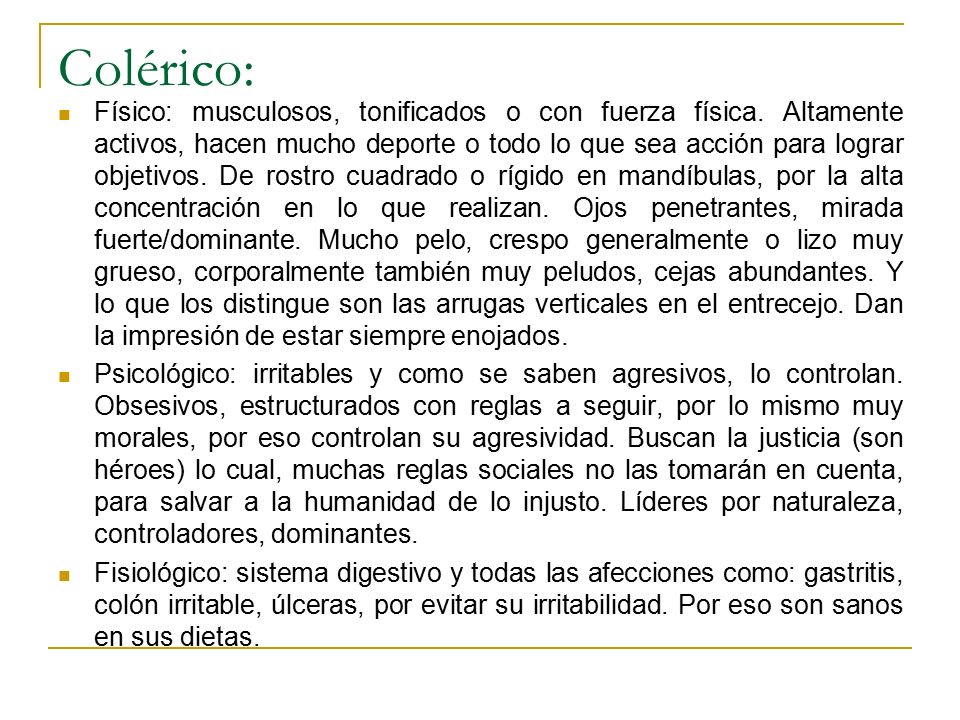 Colérico:

Físico: musculosos, tonificados o con fuerza física. Altamente activos, hacen mucho deporte o todo lo que sea acción para lograr objetivos. De rostro cuadrado o rígido en mandíbulas, por la alta concentración en lo que realizan. Ojos penetrantes, mirada fuerte/dominante. Mucho pelo, crespo generalmente o lizo muy grueso, corporalmente también muy peludos, cejas abundantes. Y lo que los distingue son las arrugas verticales en el entrecejo. Dan la impresión de estar siempre enojados.

Psicológico: irritables y como se saben agresivos, lo controlan. Obsesivos, estructurados con reglas a seguir, por lo mismo muy morales, por eso controlan su agresividad. Buscan la justicia (son héroes) lo cual, muchas reglas sociales no las tomarán en cuenta, para salvar a la humanidad de lo injusto. Líderes por naturaleza, controladores, dominantes.

Fisiológico: sistema digestivo y todas las afecciones como: gastritis, colón irritable, úlceras, por evitar su irritabilidad. Por eso son sanos en sus dietas.